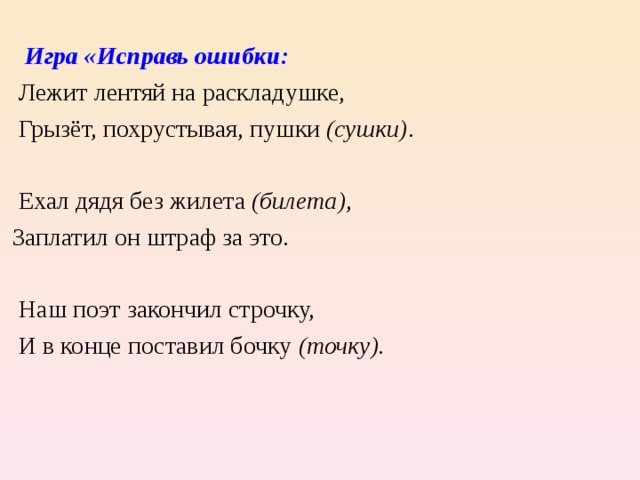 Игра «Исправь ошибки:

Лежит лентяй на раскладушке,
Грызёт, похрустывая, пушки (сушки).

Ехал дядя без жилета (билета),
Заплатил он штраф за это.

Наш поэт закончил строчку,
И в конце поставил бочку (точку).